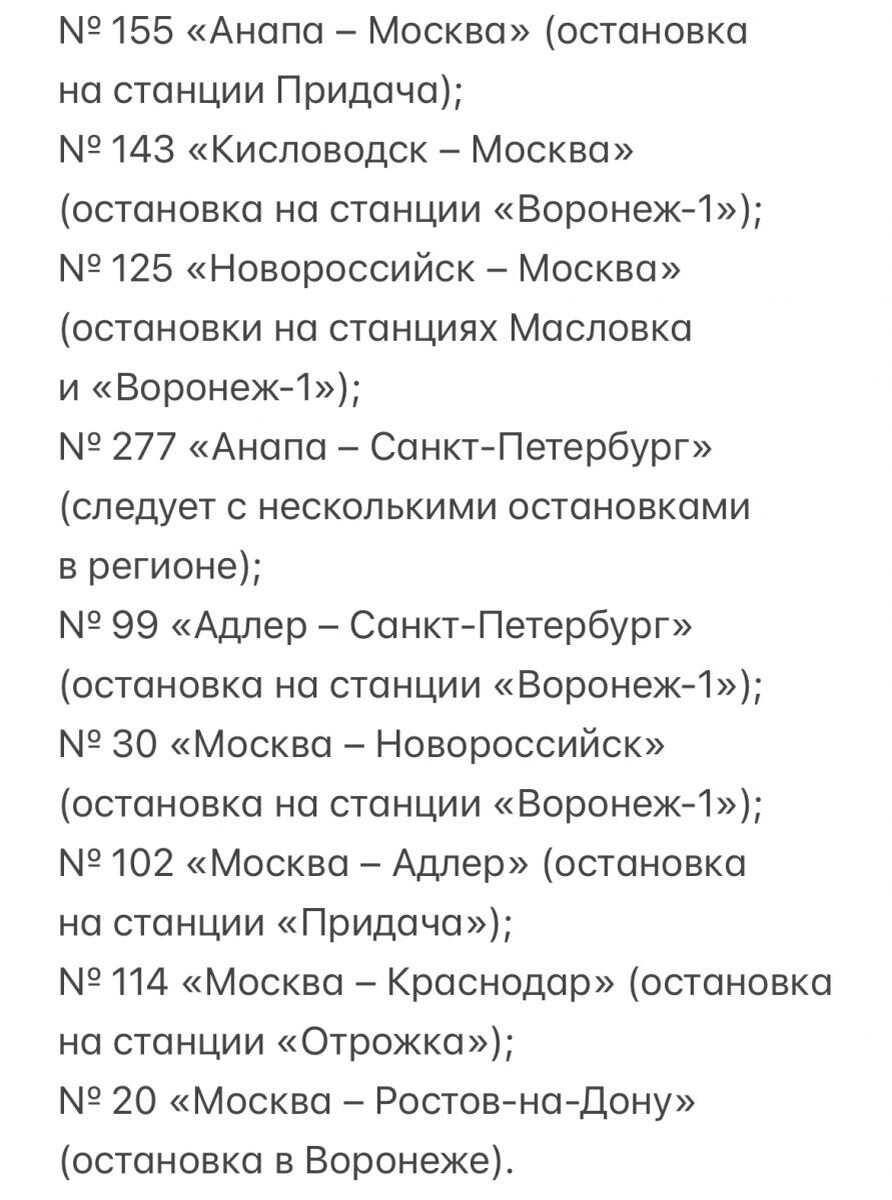 № 155 «Анапа – Москва» (остановка на станции Придача);
№ 143 «Кисловодск – Москва» (остановка на станции «Воронеж-1»);
№ 125 «Новороссийск – Москва» (остановки на станциях Масловка и «Воронеж-1»);
№ 277 «Анапа – Санкт-Петербург» (следует с несколькими остановками в регионе);
№ 99 «Адлер – Санкт-Петербург» (остановка на станции «Воронеж-1»);
№ 30 «Москва – Новороссийск» (остановка на станции «Воронеж-1»);
№ 102 «Москва – Адлер» (остановка на станции «Придача»);
№ 114 «Москва – Краснодар» (остановка на станции «Отрожка»);
№ 20 «Москва – Ростов-на-Дону» (остановка в Воронеже).